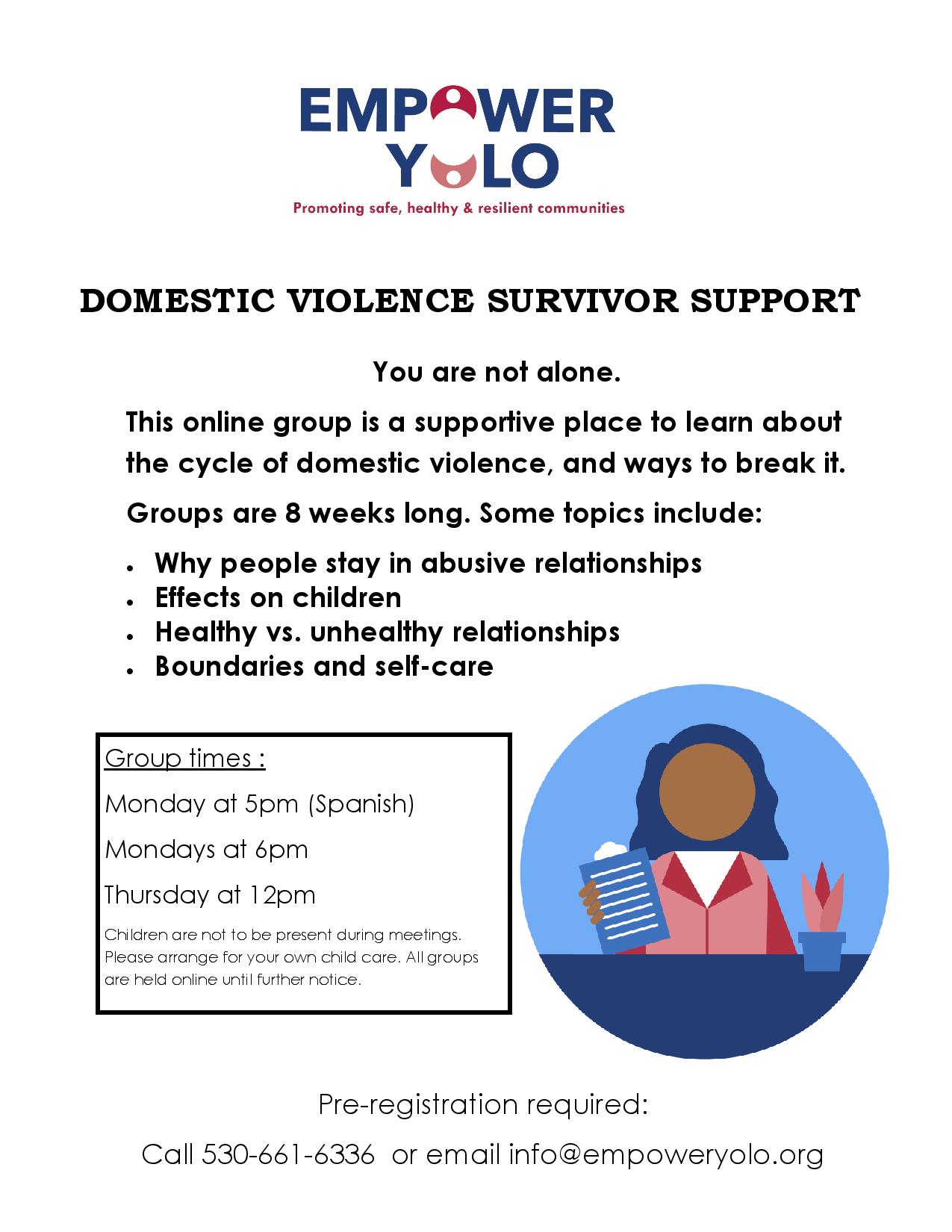 EMPOWER
YOLO
Promoting safe, healthy & resilient communities

DOMESTIC VIOLENCE SURVIVOR SUPPORT

You are not alone.

This online group is a supportive place to learn about the cycle of domestic violence, and ways to break it.

Groups are 8 weeks long. Some topics include:

• Why people stay in abusive relationships
• Effects on children
• Healthy vs. unhealthy relationships
• Boundaries and self-care

Group times :

Monday at 5pm (Spanish)

Mondays at 6pm

Thursday at 12pm

Children are not to be present during meetings. Please arrange for your own child care. All groups are held online until further notice.

Pre-registration required:

Call 530-661-6336 or email info@empoweryolo.org